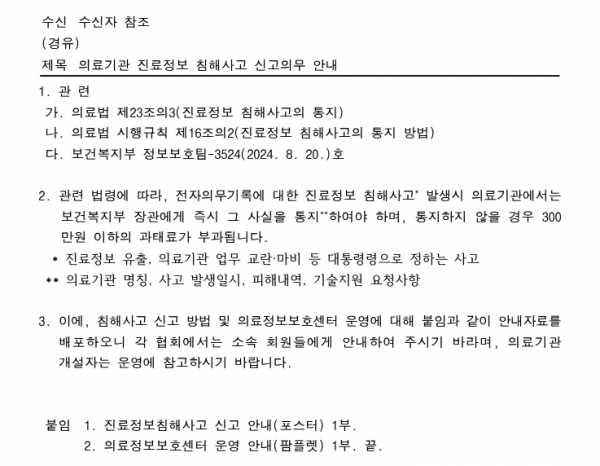 수신 수신자 참조
(경유)
제목 의료기관 진료정보 침해사고 신고의무 안내

1. 관 련
가. 의료법 제23조의3(진료정보 침해사고의 통지)
나. 의료법 시행규칙 제16조의2(진료정보 침해사고의 통지 방법)
다. 보건복지부 정보보호팀-3524(2024. 8. 20.)호

2. 관련 법령에 따라, 전자의무기록에 대한 진료정보 침해사고* 발생시 의료기관에서는 보건복지부 장관에게 즉시 그 사실을 통지**하여야 하며, 통지하지 않을 경우 300만원 이하의 과태료가 부과됩니다.
* 진료정보 유출, 의료기관 업무 교란·마비 등 대통령령으로 정하는 사고
** 의료기관 명칭, 사고 발생일시, 피해내역, 기술지원 요청사항

3. 이에, 침해사고 신고 방법 및 의료정보보호센터 운영에 대해 붙임과 같이 안내자료를 배포하오니 각 협회에서는 소속 회원들에게 안내하여 주시기 바라며, 의료기관 개설자는 운영에 참고하시기 바랍니다.

붙임 1. 진료정보침해사고 신고 안내(포스터) 1부.
2. 의료정보보호센터 운영 안내(팜플렛) 1부. 끝.